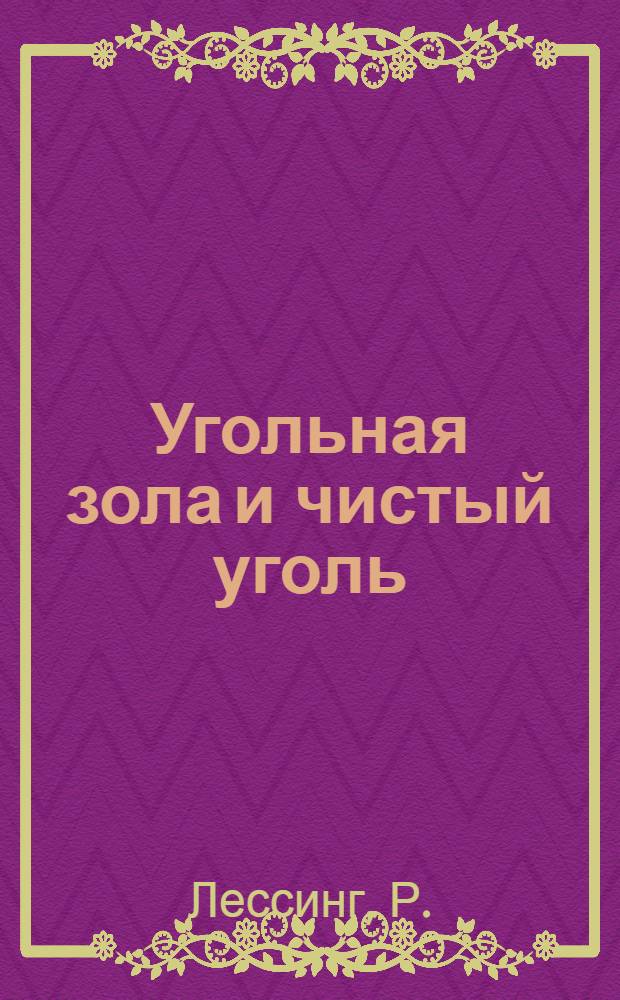 Угольная зола и чистый уголь

Лессинг, Р.